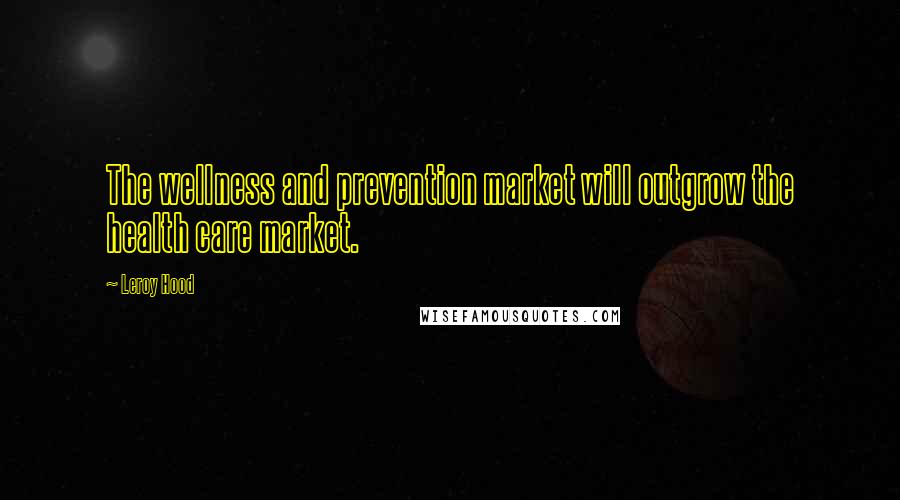 The wellness and prevention market will outgrow the health care market.

~ Leroy Hood

WISEFAMOUSQUOTES.COM